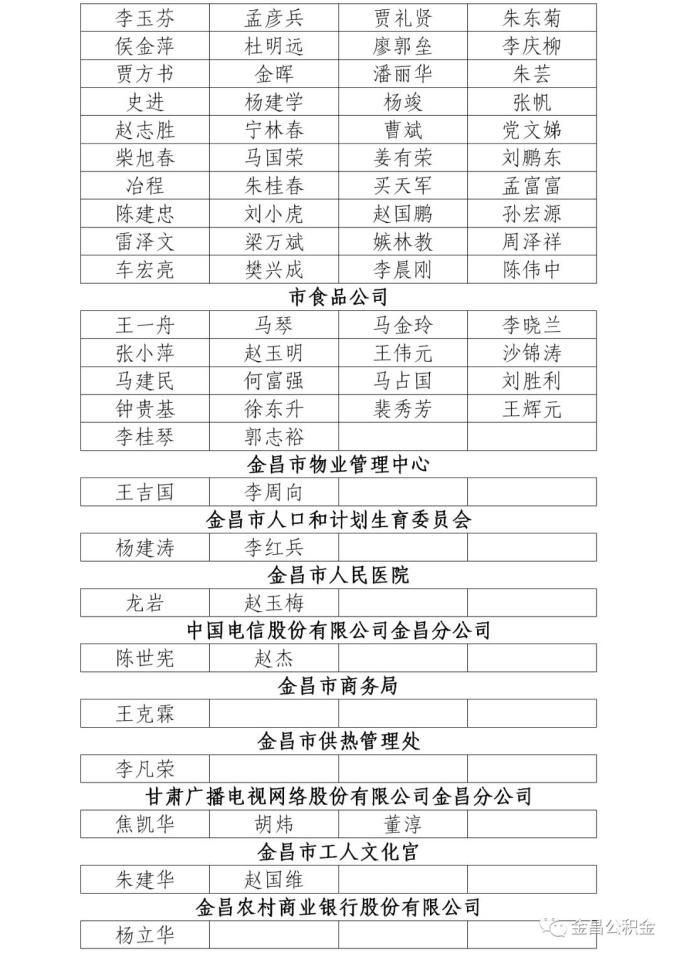 | 李玉芬 | 孟彦兵 | 贾礼贤 | 朱东菊 |
|---|---|---|---|
| 侯金萍 | 杜明远 | 廖郭垒 | 李庆柳 |
| 贾方书 | 金晖 | 潘丽华 | 朱芸 |
| 史进 | 杨建学 | 杨竣 | 张帆 |
| 赵志胜 | 宁林春 | 曹斌 | 党文娣 |
| 柴旭春 | 马国荣 | 姜有荣 | 刘鹏东 |
| 冶程 | 朱桂春 | 买天军 | 孟富富 |
| 陈建忠 | 刘小虎 | 赵国鹏 | 孙宏源 |
| 雷泽文 | 梁万斌 | 嫉林教 | 周泽祥 |
| 车宏亮 | 樊兴成 | 李晨刚 | 陈伟中 |

市食品公司

| 王一舟 | 马琴 | 马金玲 | 李晓兰 |
|---|---|---|---|
| 张小萍 | 赵玉明 | 王伟元 | 沙锦涛 |
| 马建民 | 何富强 | 马占国 | 刘胜利 |
| 钟贵基 | 徐东升 | 裴秀芳 | 王辉元 |
| 李桂琴 | 郭志裕 | | |

金昌市物业管理中心

| 王吉国 | 李周向 | | |
|---|---|---|---|

金昌市人口和计划生育委员会

| 杨建涛 | 李红兵 | | |
|---|---|---|---|

金昌市人民医院

| 龙岩 | 赵玉梅 | | |
|---|---|---|---|

中国电信股份有限公司金昌分公司

| 陈世宪 | 赵杰 | | |
|---|---|---|---|

金昌市商务局

| 王克霖 | | | |
|---|---|---|---|

金昌市供热管理处

| 李凡荣 | | | |
|---|---|---|---|

甘肃广播电视网络股份有限公司金昌分公司

| 焦凯华 | 胡炜 | 董淳 | |
|---|---|---|---|

金昌市工人文化宫

| 朱建华 | 赵国维 | | |
|---|---|---|---|

金昌农村商业银行股份有限公司

| 杨立华 | | | |
|---|---|---|---|

金昌公积金